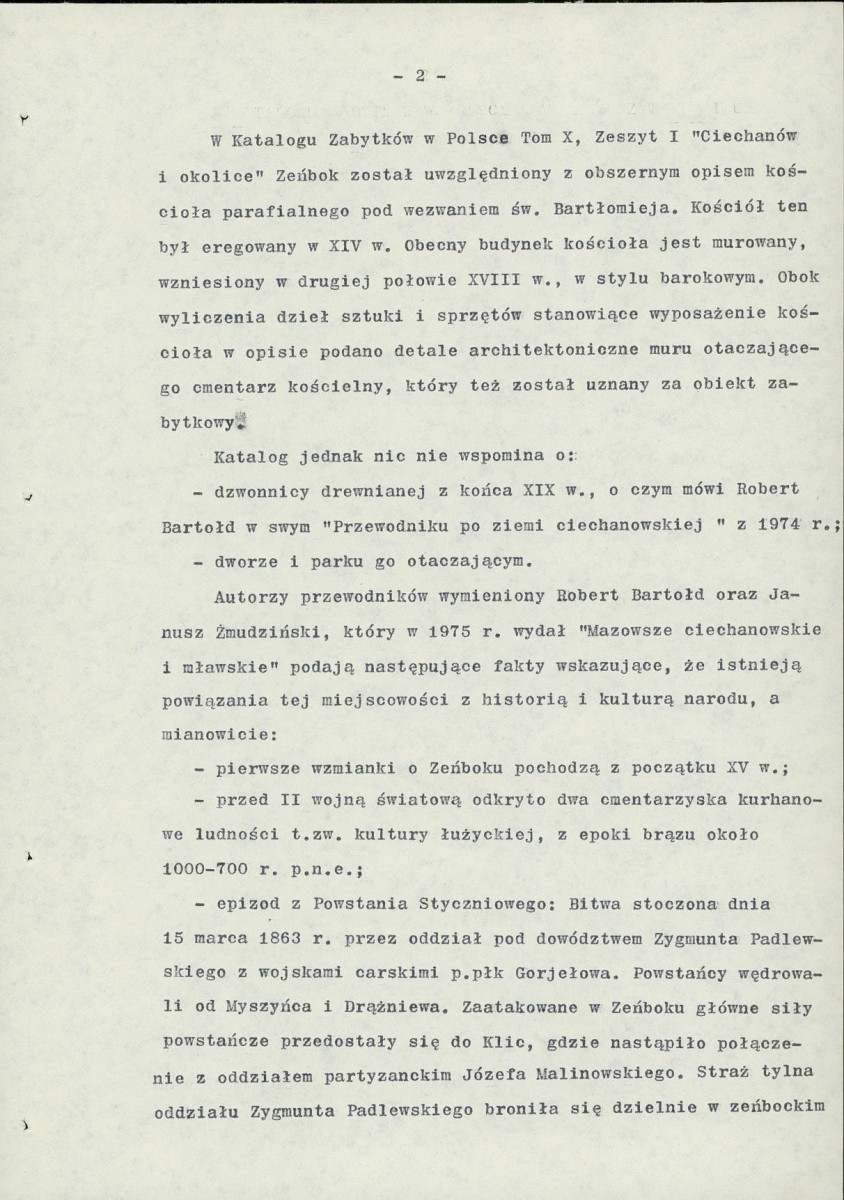 - 2 -

W Katalogu Zabytków w Polsce Tom X, Zeszyt I "Ciechanów i okolice" Zeńbok został uwzględniony z obszernym opisem kościoła parafialnego pod wezwaniem św. Bartłomieja. Kościół ten był eregowany w XIV w. Obecny budynek kościoła jest murowany, wzniesiony w drugiej połowie XVIII w., w stylu barokowym. Obok wyliczenia dzieł sztuki i sprzętów stanowiące wyposażenie kościoła w opisie podano detale architektoniczne muru otaczającego cmentarz kościelny, który też został uznany za obiekt zabytkowy.

Katalog jednak nic nie wspomina o:

- dzwonnicy drewnianej z końca XIX w., o czym mówi Robert Bartołd w swym "Przewodniku po ziemi ciechanowskiej " z 1974 r.;

- dworze i parku go otaczającym.

Autorzy przewodników wymieniony Robert Bartołd oraz Janusz Żmudziński, który w 1975 r. wydał "Mazowsze ciechanowskie i mławskie" podają następujące fakty wskazujące, że istnieją powiązania tej miejscowości z historią i kulturą narodu, a mianowicie:

- pierwsze wzmianki o Zeńboku pochodzą z początku XV w.;

- przed II wojną światową odkryto dwa cmentarzyska kurhanowe ludności t.zw. kultury łużyckiej, z epoki brązu około 1000-700 r. p.n.e.;

- epizod z Powstania Styczniowego: Bitwa stoczona dnia 15 marca 1863 r. przez oddział pod dowództwem Zygmunta Padlewskiego z wojskami carskimi p.płk Gorjełowa. Powstańcy wędrowali od Myszyńca i Drążniewa. Zaatakowane w Zeńboku główne siły powstańcze przedostały się do Klic, gdzie nastąpiło połączenie z oddziałem partyzanckim Józefa Malinowskiego. Straż tylna oddziału Zygmunta Padlewskiego broniła się dzielnie w zeńbockim